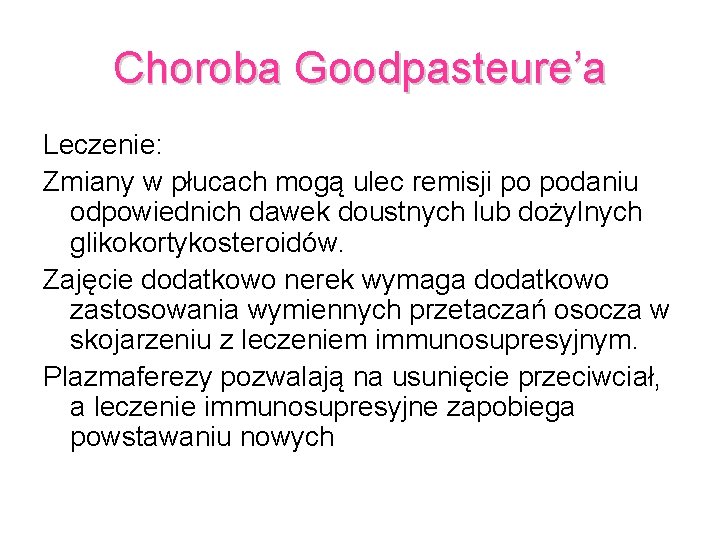 Choroba Goodpasteure’a

Leczenie:

Zmiany w płucach mogą ulec remisji po podaniu odpowiednich dawek doustnych lub dożylnych glikokortykosteroidów.

Zajęcie dodatkowo nerek wymaga dodatkowo zastosowania wymiennych przetaczań osocza w skojarzeniu z leczeniem immunosupresyjnym.

Plazmaferezy pozwalają na usunięcie przeciwciał, a leczenie immunosupresyjne zapobiega powstawaniu nowych